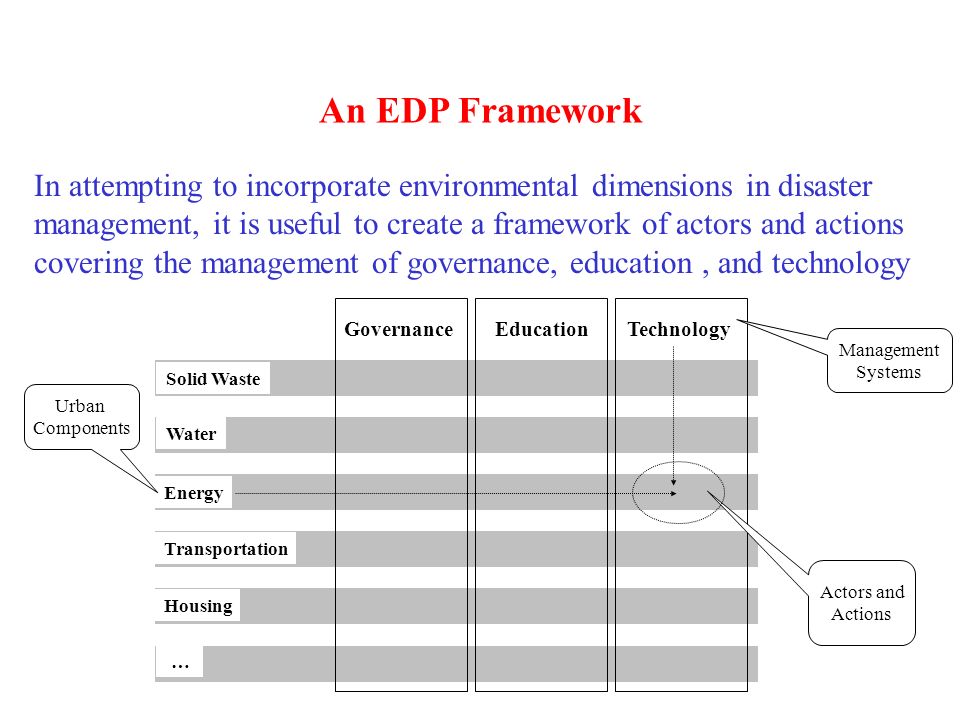 An EDP Framework

In attempting to incorporate environmental dimensions in disaster management, it is useful to create a framework of actors and actions covering the management of governance, education , and technology

Governance
Education
Technology

Management Systems

Urban Components

Solid Waste
Water
Energy
Transportation
Housing
…

Actors and Actions